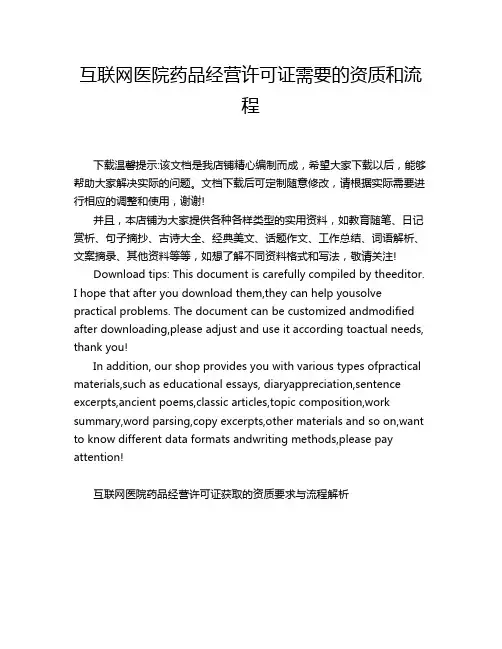 互联网医院药品经营许可证需要的资质和流程

下载温馨提示:该文档是我店铺精心编制而成，希望大家下载以后，能够帮助大家解决实际的问题。文档下载后可定制随意修改，请根据实际需要进行相应的调整和使用，谢谢!

并且，本店铺为大家提供各种各样类型的实用资料，如教育随笔、日记赏析、句子摘抄、古诗大全、经典美文、话题作文、工作总结、词语解析、文案摘录、其他资料等等，如想了解不同资料格式和写法，敬请关注!

Download tips: This document is carefully compiled by theeditor. I hope that after you download them,they can help yousolve practical problems. The document can be customized andmodified after downloading,please adjust and use it according toactual needs, thank you!

In addition, our shop provides you with various types ofpractical materials,such as educational essays, diaryappreciation,sentence excerpts,ancient poems,classic articles,topic composition,work summary,word parsing,copy excerpts,other materials and so on,want to know different data formats andwriting methods,please pay attention!

互联网医院药品经营许可证获取的资质要求与流程解析